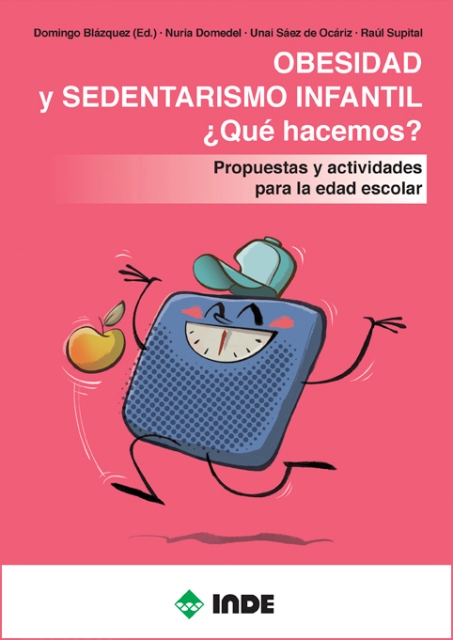 Domingo Blázquez (Ed.) · Nuria Domedel · Unai Sáez de Ocáriz · Raúl Supital

OBESIDAD
y SEDENTARISMO INFANTIL
¿Qué hacemos?

Propuestas y actividades
para la edad escolar

INDE